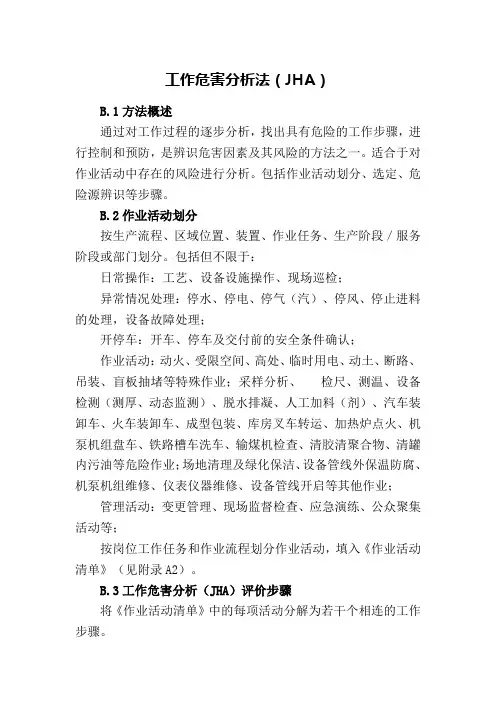 工作危害分析法（JHA）

B.1 方法概述

通过对工作过程的逐步分析，找出具有危险的工作步骤，进行控制和预防，是辨识危害因素及其风险的方法之一。适合于对作业活动中存在的风险进行分析。包括作业活动划分、选定、危险源辨识等步骤。

B.2 作业活动划分

按生产流程、区域位置、装置、作业任务、生产阶段／服务阶段或部门划分。包括但不限于：

日常操作：工艺、设备设施操作、现场巡检；

异常情况处理：停水、停电、停气（汽）、停风、停止进料的处理，设备故障处理；

开停车：开车、停车及交付前的安全条件确认；

作业活动：动火、受限空间、高处、临时用电、动土、断路、吊装、盲板抽堵等特殊作业；采样分析、 检尺、测温、设备检测（测厚、动态监测）、脱水排凝、人工加料（剂）、汽车装卸车、火车装卸车、成型包装、库房叉车转运、加热炉点火、机泵机组盘车、铁路槽车洗车、输煤机检查、清胶清聚合物、清罐内污油等危险作业；场地清理及绿化保洁、设备管线外保温防腐、机泵机组维修、仪表仪器维修、设备管线开启等其他作业；

管理活动：变更管理、现场监督检查、应急演练、公众聚集活动等；

按岗位工作任务和作业流程划分作业活动，填入《作业活动清单》（见附录 A2）。

B.3 工作危害分析（JHA）评价步骤

将《作业活动清单》中的每项活动分解为若干个相连的工作步骤。